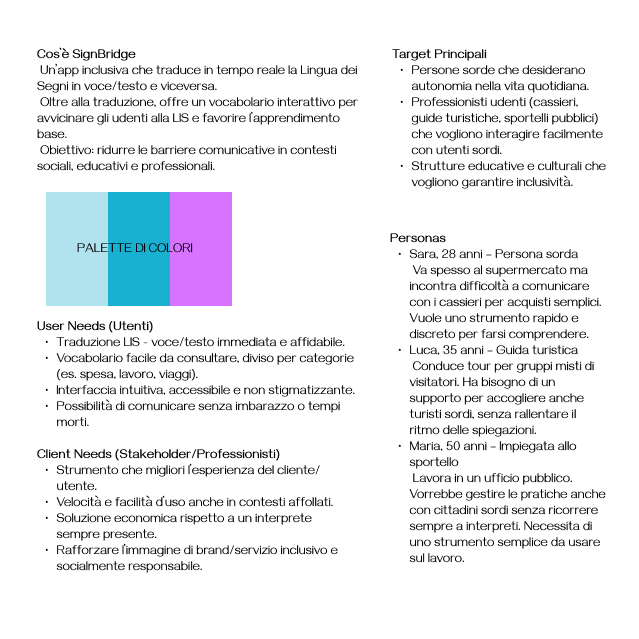 Cos'è SignBridge
Un'app inclusiva che traduce in tempo reale la Lingua dei Segni in voce/testo e viceversa.
Oltre alla traduzione, offre un vocabolario interattivo per avvicinare gli udenti alla LIS e favorire l'apprendimento base.
Obiettivo: ridurre le barriere comunicative in contesti sociali, educativi e professionali.

PALETTE DI COLORI

User Needs (Utenti)
• Traduzione LIS - voce/testo immediata e affidabile.
• Vocabolario facile da consultare, diviso per categorie (es. spesa, lavoro, viaggi).
• Interfaccia intuitiva, accessibile e non stigmatizzante.
• Possibilità di comunicare senza imbarazzo o tempi morti.

Client Needs (Stakeholder/Professionisti)
• Strumento che migliori l'esperienza del cliente/utente.
• Velocità e facilità d'uso anche in contesti affollati.
• Soluzione economica rispetto a un interprete sempre presente.
• Rafforzare l'immagine di brand/servizio inclusivo e socialmente responsabile.

Target Principali
• Persone sorde che desiderano autonomia nella vita quotidiana.
• Professionisti udenti (cassieri, guide turistiche, sportelli pubblici) che vogliono interagire facilmente con utenti sordi.
• Strutture educative e culturali che vogliono garantire inclusività.

Personas
• Sara, 28 anni – Persona sorda
Va spesso al supermercato ma incontra difficoltà a comunicare con i cassieri per acquisti semplici. Vuole uno strumento rapido e discreto per farsi comprendere.
• Luca, 35 anni – Guida turistica
Conduce tour per gruppi misti di visitatori. Ha bisogno di un supporto per accogliere anche turisti sordi, senza rallentare il ritmo delle spiegazioni.
• Maria, 50 anni – Impiegata allo sportello
Lavora in un ufficio pubblico. Vorrebbe gestire le pratiche anche con cittadini sordi senza ricorrere sempre a interpreti. Necessita di uno strumento semplice da usare sul lavoro.